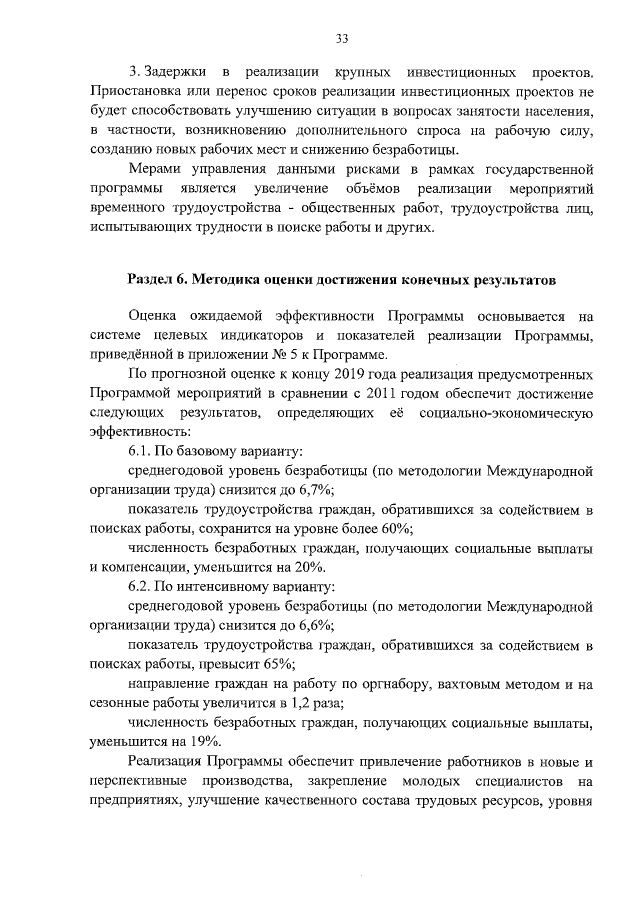 33

3. Задержки в реализации крупных инвестиционных проектов. Приостановка или перенос сроков реализации инвестиционных проектов не будет способствовать улучшению ситуации в вопросах занятости населения, в частности, возникновению дополнительного спроса на рабочую силу, созданию новых рабочих мест и снижению безработицы.

Мерами управления данными рисками в рамках государственной программы является увеличение объёмов реализации мероприятий временного трудоустройства - общественных работ, трудоустройства лиц, испытывающих трудности в поиске работы и других.

Раздел 6. Методика оценки достижения конечных результатов

Оценка ожидаемой эффективности Программы основывается на системе целевых индикаторов и показателей реализации Программы, приведённой в приложении № 5 к Программе.

По прогнозной оценке к концу 2019 года реализация предусмотренных Программой мероприятий в сравнении с 2011 годом обеспечит достижение следующих результатов, определяющих её социально-экономическую эффективность:

6.1. По базовому варианту:

среднегодовой уровень безработицы (по методологии Международной организации труда) снизится до 6,7%;

показатель трудоустройства граждан, обратившихся за содействием в поисках работы, сохранится на уровне более 60%;

численность безработных граждан, получающих социальные выплаты и компенсации, уменьшится на 20%.

6.2. По интенсивному варианту:

среднегодовой уровень безработицы (по методологии Международной организации труда) снизится до 6,6%;

показатель трудоустройства граждан, обратившихся за содействием в поисках работы, превысит 65%;

направление граждан на работу по оргнабору, вахтовым методом и на сезонные работы увеличится в 1,2 раза;

численность безработных граждан, получающих социальные выплаты, уменьшится на 19%.

Реализация Программы обеспечит привлечение работников в новые и перспективные производства, закрепление молодых специалистов на предприятиях, улучшение качественного состава трудовых ресурсов, уровня